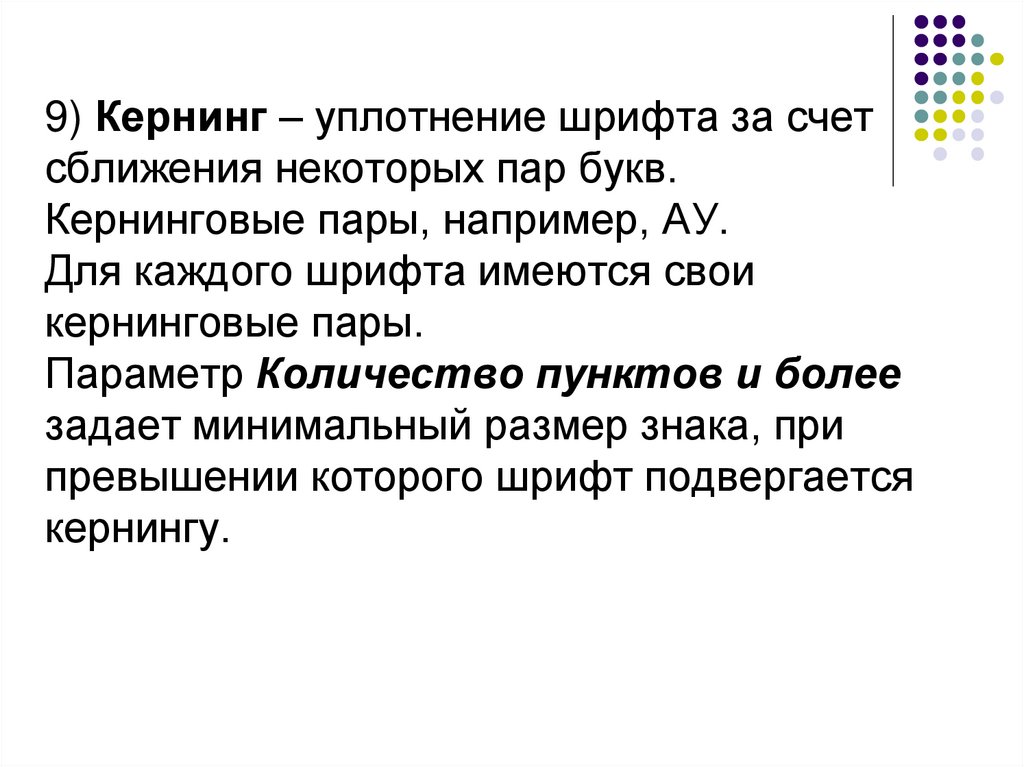 9) Кернинг – уплотнение шрифта за счет сближения некоторых пар букв. Кернинговые пары, например, АУ.
Для каждого шрифта имеются свои кернинговые пары.
Параметр Количество пунктов и более задает минимальный размер знака, при превышении которого шрифт подвергается кернингу.